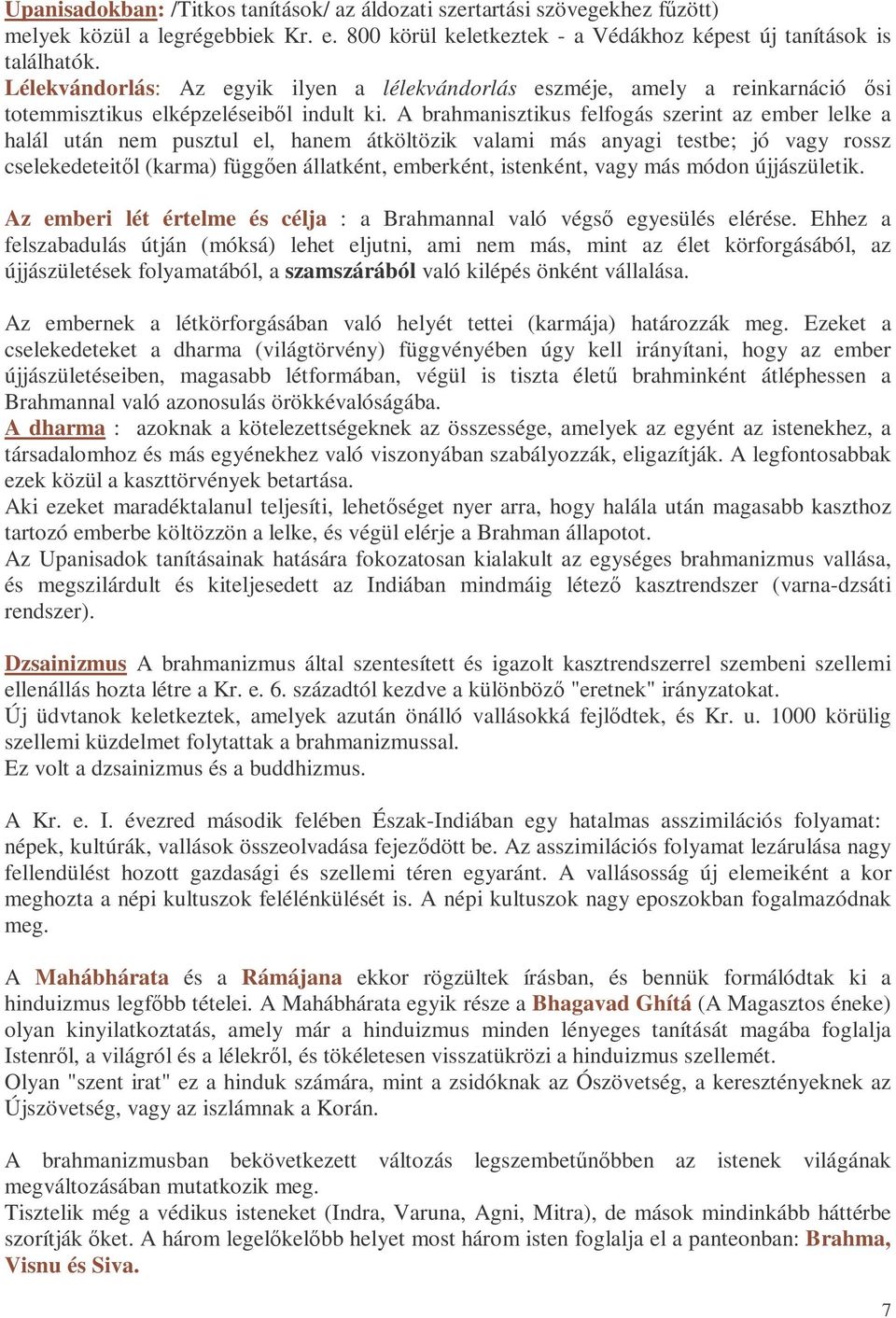 Upanisadokban: /Titkos tanítások/ az áldozati szertartási szövegekhez fűzött) melyek közül a legrégebbiek Kr. e. 800 körül keletkeztek - a Védákhoz képest új tanítások is találhatók.
Lélekvándorlás: Az egyik ilyen a lélekvándorlás eszméje, amely a reinkarnáció ősi totemmisztikus elképzeléseiből indult ki. A brahmanisztikus felfogás szerint az ember lelke a halál után nem pusztul el, hanem átköltözik valami más anyagi testbe; jó vagy rossz cselekedeteitől (karma) függően állatként, emberként, istenként, vagy más módon újjászületik.

Az emberi lét értelme és célja : a Brahmannal való végső egyesülés elérése. Ehhez a felszabadulás útján (móksá) lehet eljutni, ami nem más, mint az élet körforgásából, az újjászületések folyamatából, a szamszárából való kilépés önként vállalása.

Az embernek a létkörforgásában való helyét tettei (karmája) határozzák meg. Ezeket a cselekedeteket a dharma (világtörvény) függvényében úgy kell irányítani, hogy az ember újjászületéseiben, magasabb létformában, végül is tiszta életű brahminként átléphessen a Brahmannal való azonosulás örökkévalóságába.
A dharma : azoknak a kötelezettségeknek az összessége, amelyek az egyént az istenekhez, a társadalomhoz és más egyénekhez való viszonyában szabályozzák, eligazítják. A legfontosabbak ezek közül a kaszttörvények betartása.
Aki ezeket maradéktalanul teljesíti, lehetőséget nyer arra, hogy halála után magasabb kaszthoz tartozó emberbe költözzön a lelke, és végül elérje a Brahman állapotot.
Az Upanisadok tanításainak hatására fokozatosan kialakult az egységes brahmanizmus vallása, és megszilárdult és kiteljesedett az Indiában mindmáig létező kasztrendszer (varna-dzsáti rendszer).

Dzsainizmus A brahmanizmus által szentesített és igazolt kasztrendszerrel szembeni szellemi ellenállás hozta létre a Kr. e. 6. századtól kezdve a különböző "eretnek" irányzatokat.
Új üdvtanok keletkeztek, amelyek azután önálló vallásokká fejlődtek, és Kr. u. 1000 körülig szellemi küzdelmet folytattak a brahmanizmussal.
Ez volt a dzsainizmus és a buddhizmus.

A Kr. e. I. évezred második felében Észak-Indiában egy hatalmas asszimilációs folyamat: népek, kultúrák, vallások összeolvadása fejeződött be. Az asszimilációs folyamat lezárulása nagy fellendülést hozott gazdasági és szellemi téren egyaránt. A vallásosság új elemeiként a kor meghozta a népi kultuszok felélénkülését is. A népi kultuszok nagy eposzokban fogalmazódnak meg.

A Mahábhárata és a Rámájana ekkor rögzültek írásban, és bennük formálódtak ki a hinduizmus legfőbb tételei. A Mahábhárata egyik része a Bhagavad Ghítá (A Magasztos éneke) olyan kinyilatkoztatás, amely már a hinduizmus minden lényeges tanítását magába foglalja Istenről, a világról és a lélekről, és tökéletesen visszatükrözi a hinduizmus szellemét.
Olyan "szent irat" ez a hinduk számára, mint a zsidóknak az Ószövetség, a keresztényeknek az Újszövetség, vagy az iszlámnak a Korán.

A brahmanizmusban bekövetkezett változás legszembetűnőbben az istenek világának megváltozásában mutatkozik meg.
Tisztelik még a védikus isteneket (Indra, Varuna, Agni, Mitra), de mások mindinkább háttérbe szorítják őket. A három legelőkelőbb helyet most három isten foglalja el a panteonban: Brahma, Visnu és Siva.

7